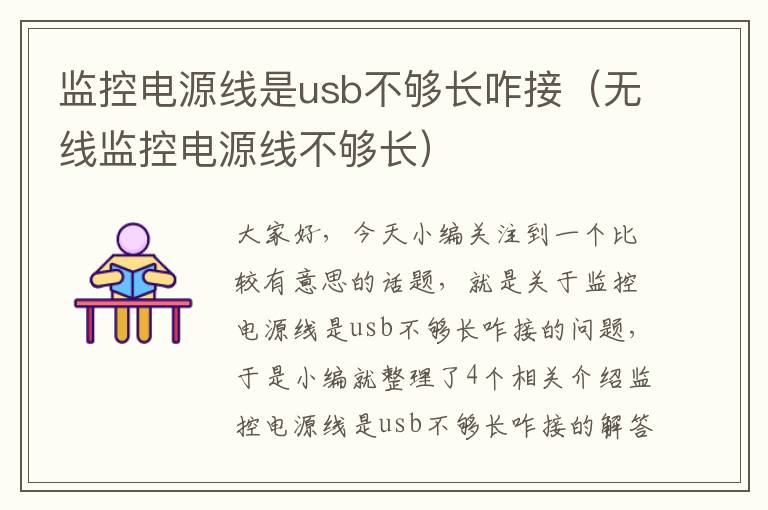 监控电源线是usb不够长咋接（无线监控电源线不够长）

大家好，今天小编关注到一个比较有意思的话题，就是关于监控电源线是usb不够长咋接的问题，于是小编就整理了4个相关介绍监控电源线是usb不够长咋接的解答